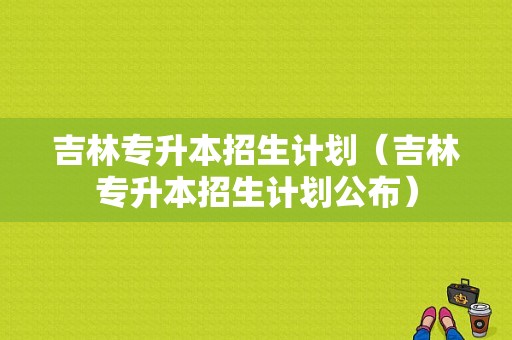 吉林专升本招生计划（吉林专升本招生计划公布）